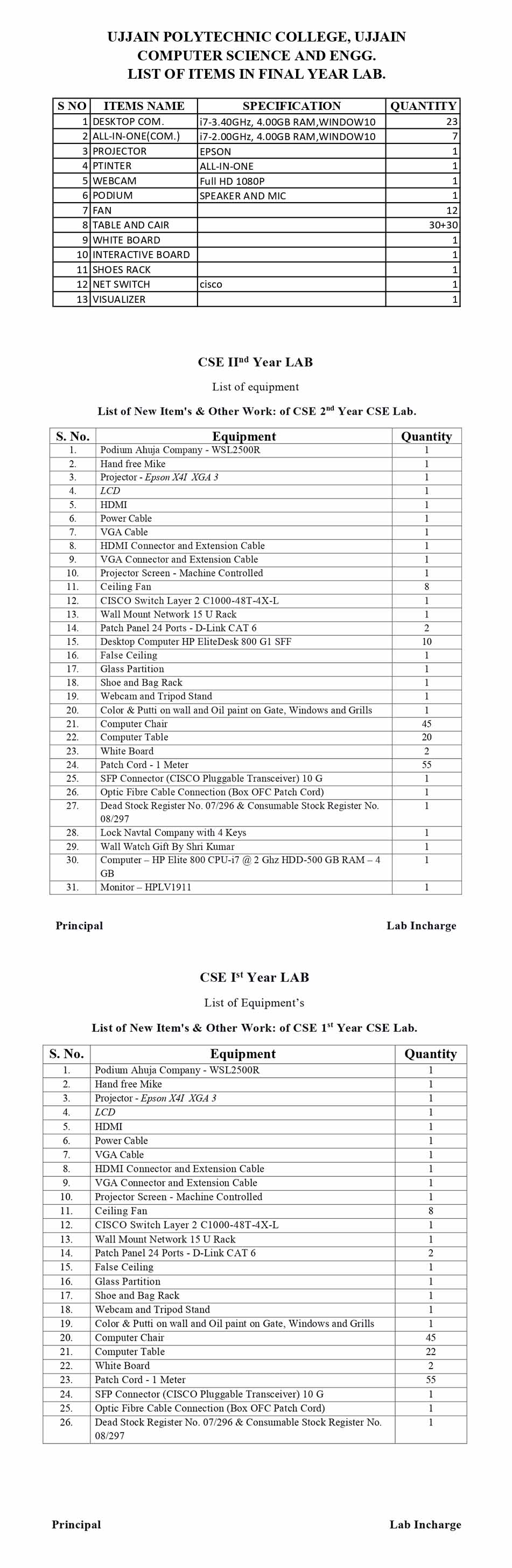 UJJAIN POLYTECHNIC COLLEGE, UJJAIN
COMPUTER SCIENCE AND ENGG.
LIST OF ITEMS IN FINAL YEAR LAB.

| S NO | ITEMS NAME | SPECIFICATION | QUANTITY |
|---|---|---|---|
| 1 | DESKTOP COM. | i7-3.40GHz, 4.00GB RAM,WINDOW10 | 23 |
| 2 | ALL-IN-ONE(COM.) | i7-2.00GHz, 4.00GB RAM,WINDOW10 | 7 |
| 3 | PROJECTOR | EPSON | 1 |
| 4 | PTINTER | ALL-IN-ONE | 1 |
| 5 | WEBCAM | Full HD 1080P | 1 |
| 6 | PODIUM | SPEAKER AND MIC | 1 |
| 7 | FAN | | 12 |
| 8 | TABLE AND CAIR | | 30+30 |
| 9 | WHITE BOARD | | 1 |
| 10 | INTERACTIVE BOARD | | 1 |
| 11 | SHOES RACK | | 1 |
| 12 | NET SWITCH | cisco | 1 |
| 13 | VISUALIZER | | 1 |

CSE II$^{nd}$ Year LAB

List of equipment

List of New Item's & Other Work: of CSE 2$^{nd}$ Year CSE Lab.

| S. No. | Equipment | Quantity |
|---|---|---|
| 1. | Podium Ahuja Company - WSL2500R | 1 |
| 2. | Hand free Mike | 1 |
| 3. | Projector - Epson X4I XGA 3 | 1 |
| 4. | LCD | 1 |
| 5. | HDMI | 1 |
| 6. | Power Cable | 1 |
| 7. | VGA Cable | 1 |
| 8. | HDMI Connector and Extension Cable | 1 |
| 9. | VGA Connector and Extension Cable | 1 |
| 10. | Projector Screen - Machine Controlled | 1 |
| 11. | Ceiling Fan | 8 |
| 12. | CISCO Switch Layer 2 C1000-48T-4X-L | 1 |
| 13. | Wall Mount Network 15 U Rack | 1 |
| 14. | Patch Panel 24 Ports - D-Link CAT 6 | 2 |
| 15. | Desktop Computer HP EliteDesk 800 G1 SFF | 10 |
| 16. | False Ceiling | 1 |
| 17. | Glass Partition | 1 |
| 18. | Shoe and Bag Rack | 1 |
| 19. | Webcam and Tripod Stand | 1 |
| 20. | Color & Putti on wall and Oil paint on Gate, Windows and Grills | 1 |
| 21. | Computer Chair | 45 |
| 22. | Computer Table | 20 |
| 23. | White Board | 2 |
| 24. | Patch Cord - 1 Meter | 55 |
| 25. | SFP Connector (CISCO Pluggable Transceiver) 10 G | 1 |
| 26. | Optic Fibre Cable Connection (Box OFC Patch Cord) | 1 |
| 27. | Dead Stock Register No. 07/296 & Consumable Stock Register No. 08/297 | 1 |
| 28. | Lock Navtal Company with 4 Keys | 1 |
| 29. | Wall Watch Gift By Shri Kumar | 1 |
| 30. | Computer – HP Elite 800 CPU-i7 @ 2 Ghz HDD-500 GB RAM – 4 GB | 1 |
| 31. | Monitor – HPLV1911 | 1 |

Principal Lab Incharge

CSE I$^{st}$ Year LAB

List of Equipment's

List of New Item's & Other Work: of CSE 1$^{st}$ Year CSE Lab.

| S. No. | Equipment | Quantity |
|---|---|---|
| 1. | Podium Ahuja Company - WSL2500R | 1 |
| 2. | Hand free Mike | 1 |
| 3. | Projector - Epson X4I XGA 3 | 1 |
| 4. | LCD | 1 |
| 5. | HDMI | 1 |
| 6. | Power Cable | 1 |
| 7. | VGA Cable | 1 |
| 8. | HDMI Connector and Extension Cable | 1 |
| 9. | VGA Connector and Extension Cable | 1 |
| 10. | Projector Screen - Machine Controlled | 1 |
| 11. | Ceiling Fan | 8 |
| 12. | CISCO Switch Layer 2 C1000-48T-4X-L | 1 |
| 13. | Wall Mount Network 15 U Rack | 1 |
| 14. | Patch Panel 24 Ports - D-Link CAT 6 | 2 |
| 15. | False Ceiling | 1 |
| 16. | Glass Partition | 1 |
| 17. | Shoe and Bag Rack | 1 |
| 18. | Webcam and Tripod Stand | 1 |
| 19. | Color & Putti on wall and Oil paint on Gate, Windows and Grills | 1 |
| 20. | Computer Chair | 45 |
| 21. | Computer Table | 22 |
| 22. | White Board | 2 |
| 23. | Patch Cord - 1 Meter | 55 |
| 24. | SFP Connector (CISCO Pluggable Transceiver) 10 G | 1 |
| 25. | Optic Fibre Cable Connection (Box OFC Patch Cord) | 1 |
| 26. | Dead Stock Register No. 07/296 & Consumable Stock Register No. 08/297 | 1 |

Principal Lab Incharge